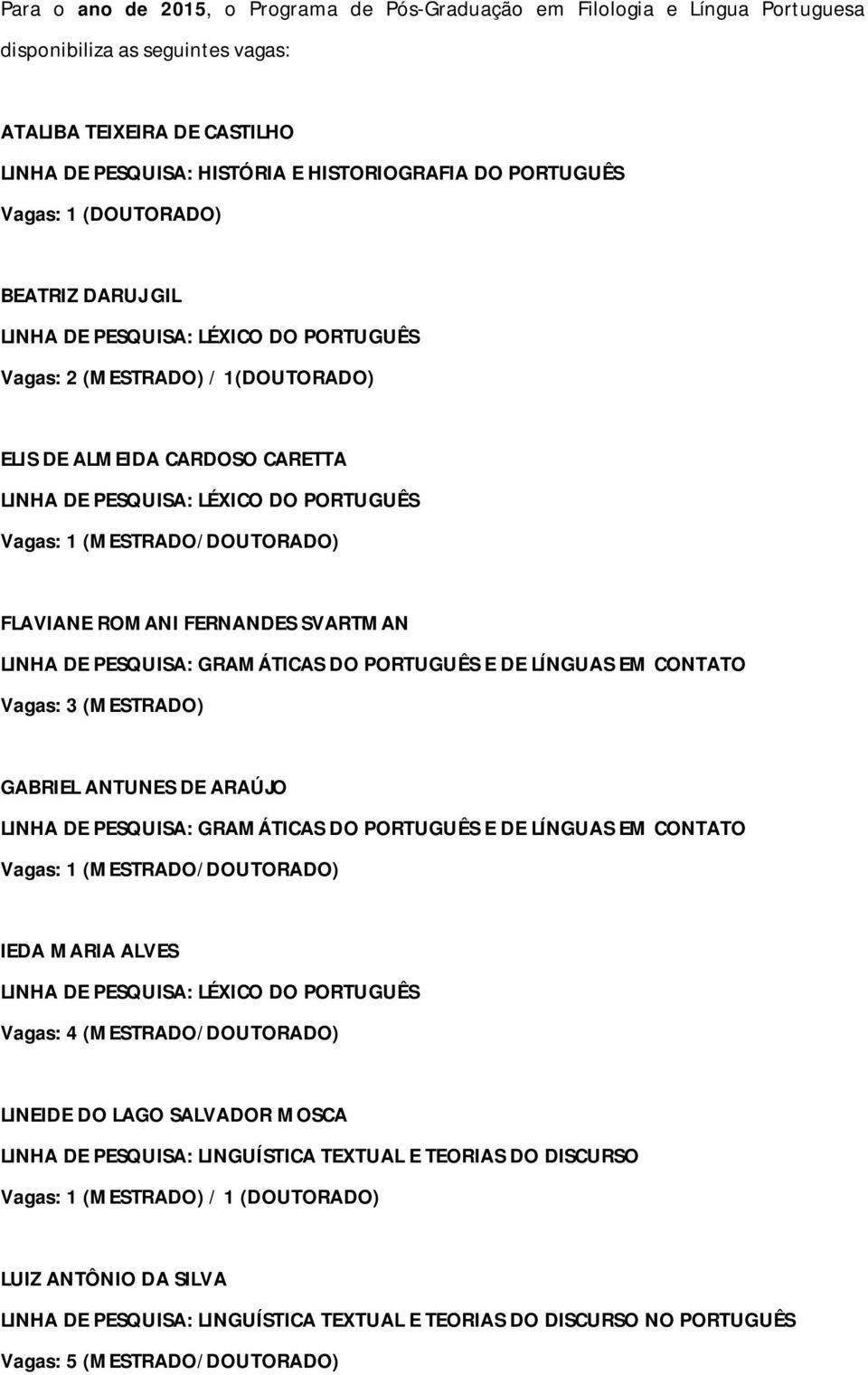 Para o ano de 2015, o Programa de Pós-Graduação em Filologia e Língua Portuguesa disponibiliza as seguintes vagas:

ATALIBA TEIXEIRA DE CASTILHO
LINHA DE PESQUISA: HISTÓRIA E HISTORIOGRAFIA DO PORTUGUÊS
Vagas: 1 (DOUTORADO)

BEATRIZ DARUJ GIL
LINHA DE PESQUISA: LÉXICO DO PORTUGUÊS
Vagas: 2 (MESTRADO) / 1(DOUTORADO)

ELIS DE ALMEIDA CARDOSO CARETTA
LINHA DE PESQUISA: LÉXICO DO PORTUGUÊS
Vagas: 1 (MESTRADO/DOUTORADO)

FLAVIANE ROMANI FERNANDES SVARTMAN
LINHA DE PESQUISA: GRAMÁTICAS DO PORTUGUÊS E DE LÍNGUAS EM CONTATO
Vagas: 3 (MESTRADO)

GABRIEL ANTUNES DE ARAÚJO
LINHA DE PESQUISA: GRAMÁTICAS DO PORTUGUÊS E DE LÍNGUAS EM CONTATO
Vagas: 1 (MESTRADO/DOUTORADO)

IEDA MARIA ALVES
LINHA DE PESQUISA: LÉXICO DO PORTUGUÊS
Vagas: 4 (MESTRADO/DOUTORADO)

LINEIDE DO LAGO SALVADOR MOSCA
LINHA DE PESQUISA: LINGUÍSTICA TEXTUAL E TEORIAS DO DISCURSO
Vagas: 1 (MESTRADO) / 1 (DOUTORADO)

LUIZ ANTÔNIO DA SILVA
LINHA DE PESQUISA: LINGUÍSTICA TEXTUAL E TEORIAS DO DISCURSO NO PORTUGUÊS
Vagas: 5 (MESTRADO/DOUTORADO)